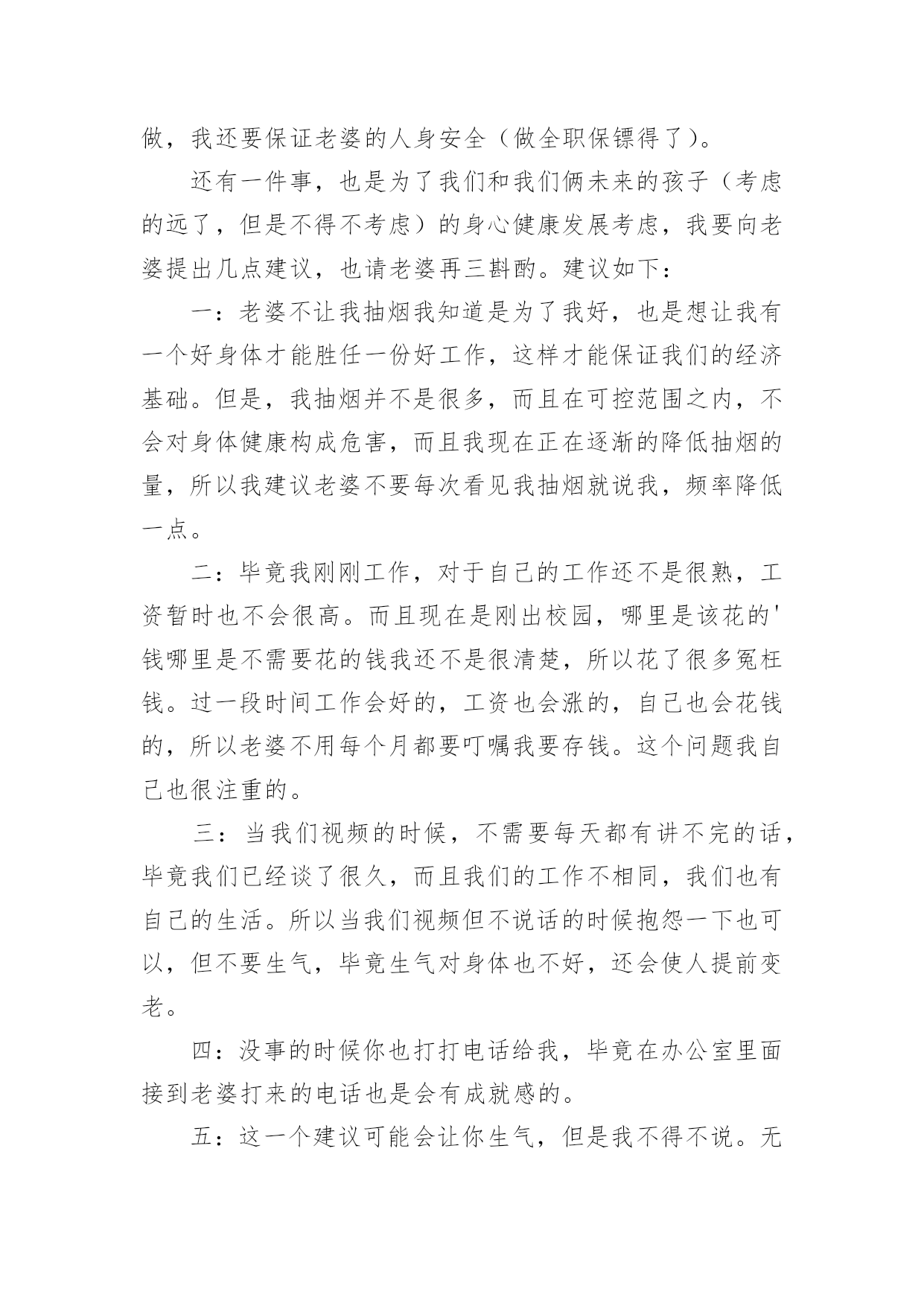 做，我还要保证老婆的人身安全（做全职保镖得了）。

还有一件事，也是为了我们和我们俩未来的孩子（考虑的远了，但是不得不考虑）的身心健康发展考虑，我要向老婆提出几点建议，也请老婆再三斟酌。建议如下：

一：老婆不让我抽烟我知道是为了我好，也是想让我有一个好身体才能胜任一份好工作，这样才能保证我们的经济基础。但是，我抽烟并不是很多，而且在可控范围之内，不会对身体健康构成危害，而且我现在正在逐渐的降低抽烟的量，所以我建议老婆不要每次看见我抽烟就说我，频率降低一点。

二：毕竟我刚刚工作，对于自己的工作还不是很熟，工资暂时也不会很高。而且现在是刚出校园，哪里是该花的'钱哪里是不需要花的钱我还不是很清楚，所以花了很多冤枉钱。过一段时间工作会好的，工资也会涨的，自己也会花钱的，所以老婆不用每个月都要叮嘱我要存钱。这个问题我自己也很注重的。

三：当我们视频的时候，不需要每天都有讲不完的话，毕竟我们已经谈了很久，而且我们的工作不相同，我们也有自己的生活。所以当我们视频但不说话的时候抱怨一下也可以，但不要生气，毕竟生气对身体也不好，还会使人提前变老。

四：没事的时候你也打打电话给我，毕竟在办公室里面接到老婆打来的电话也是会有成就感的。

五：这一个建议可能会让你生气，但是我不得不说。无